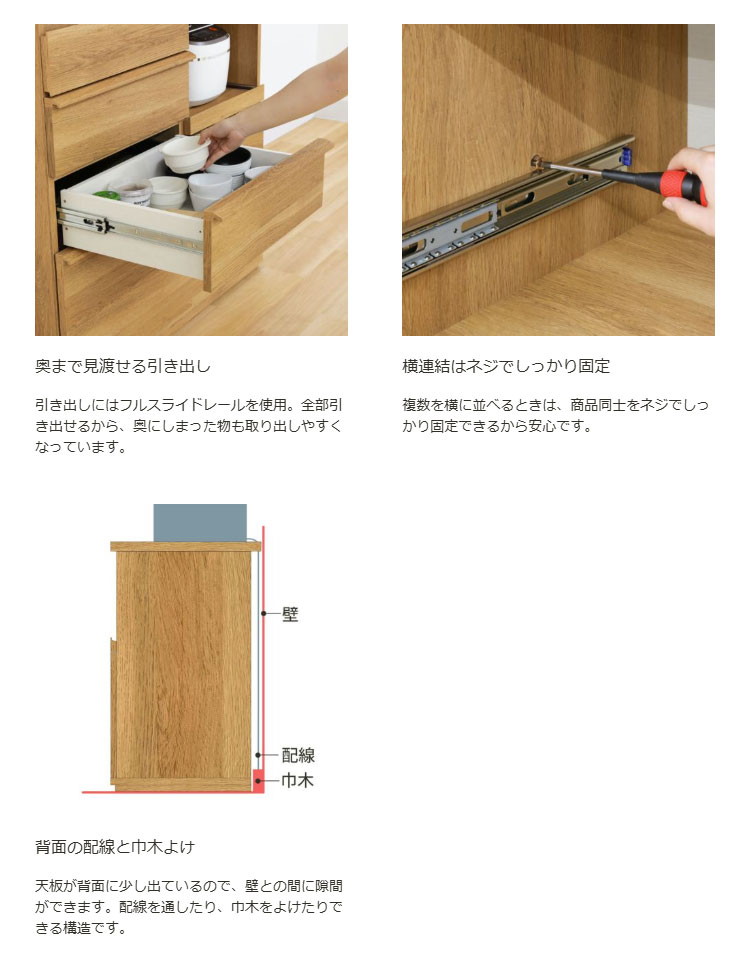 奥まで見渡せる引き出し

引き出しにはフルスライドレールを使用。全部引き出せるから、奥にしまった物も取り出しやすくなっています。

横連結はネジでしっかり固定

複数を横に並べるときは、商品同士をネジでしっかり固定できるから安心です。

壁

配線

巾木

背面の配線と巾木よけ

天板が背面に少し出ているので、壁との間に隙間ができます。配線を通したり、巾木をよけたりできる構造です。